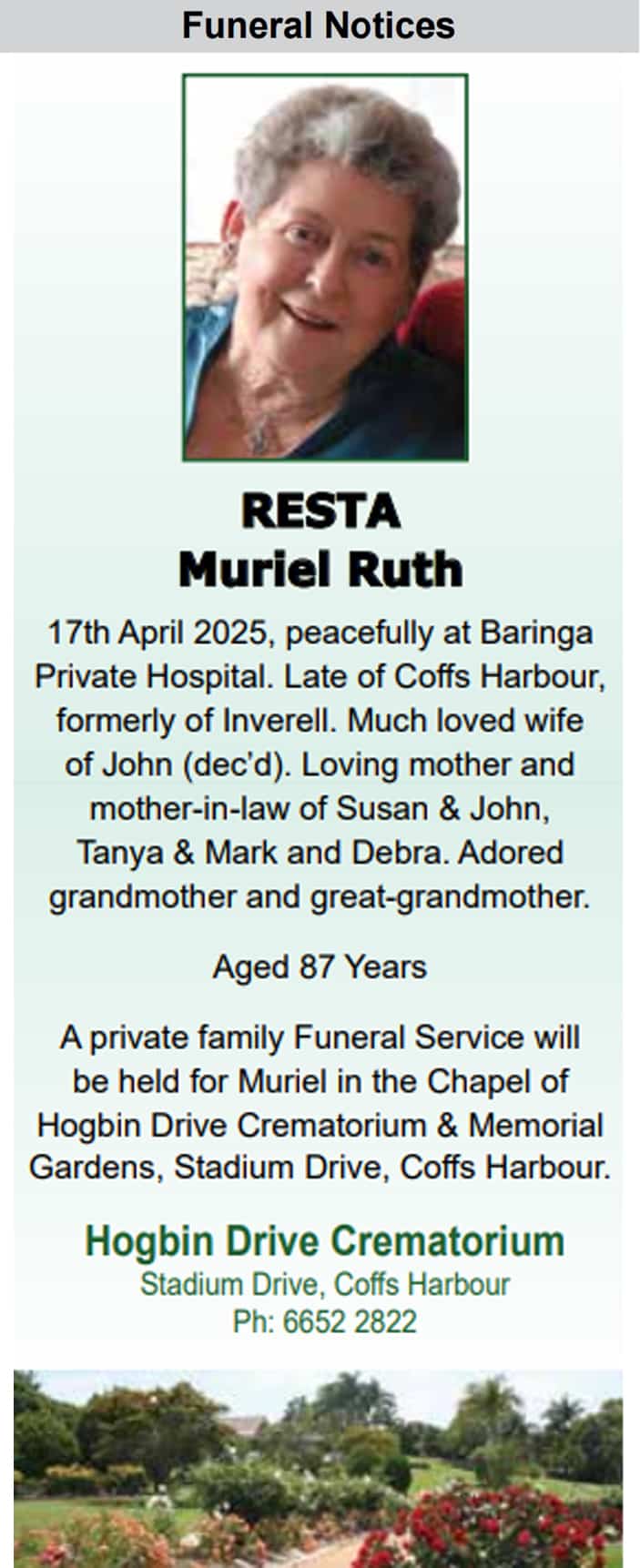 Funeral Notices

RESTA
Muriel Ruth

17th April 2025, peacefully at Baringa Private Hospital. Late of Coffs Harbour, formerly of Inverell. Much loved wife of John (dec'd). Loving mother and mother-in-law of Susan & John, Tanya & Mark and Debra. Adored grandmother and great-grandmother.

Aged 87 Years

A private family Funeral Service will be held for Muriel in the Chapel of Hogbin Drive Crematorium & Memorial Gardens, Stadium Drive, Coffs Harbour.

Hogbin Drive Crematorium
Stadium Drive, Coffs Harbour
Ph: 6652 2822